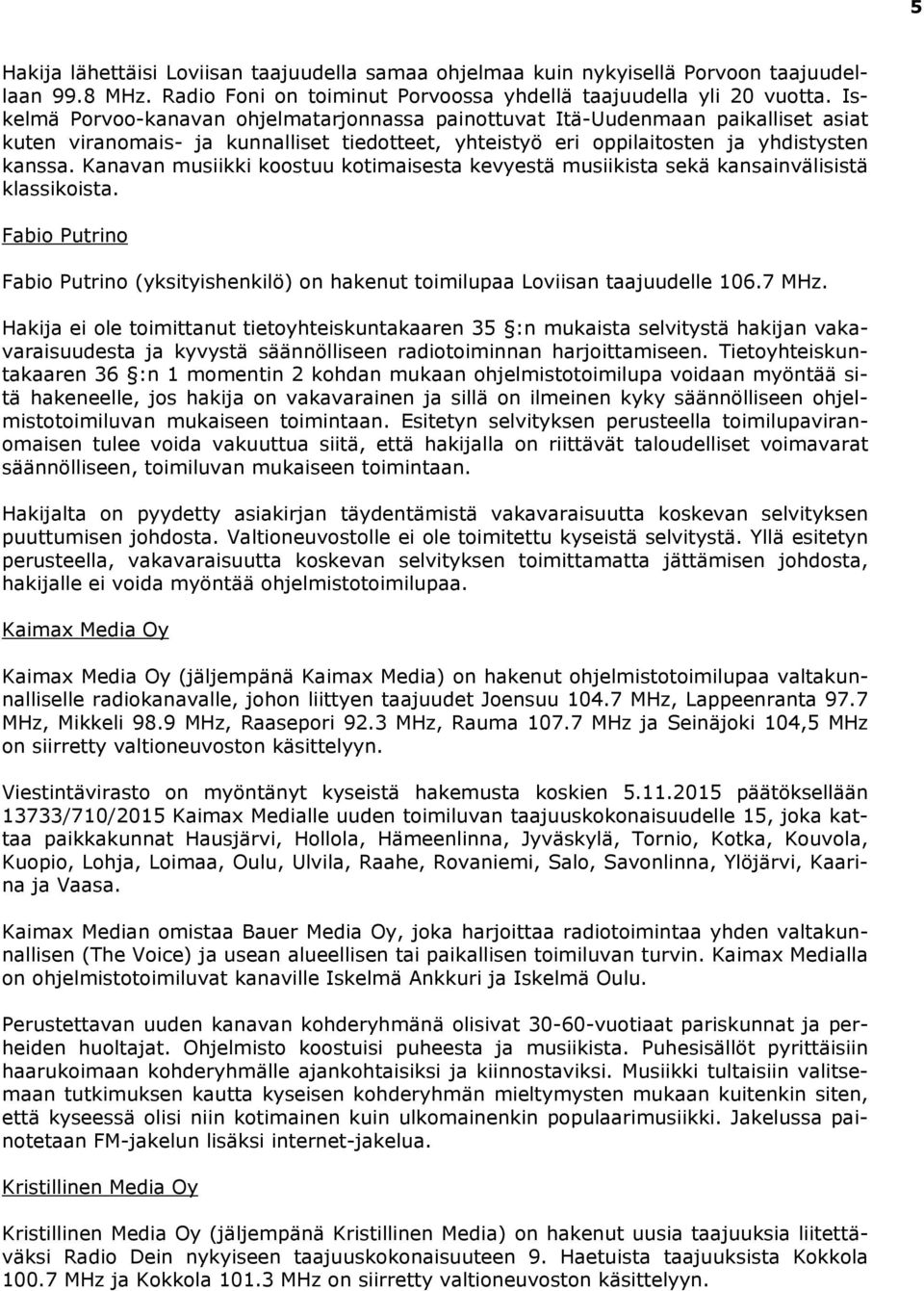 5

Hakija lähettäisi Loviisan taajuudella samaa ohjelmaa kuin nykyisellä Porvoon taajuudellaan 99.8 MHz. Radio Foni on toiminut Porvoossa yhdellä taajuudella yli 20 vuotta. Iskelmä Porvoo-kanavan ohjelmatarjonnassa painottuvat Itä-Uudenmaan paikalliset asiat kuten viranomais- ja kunnalliset tiedotteet, yhteistyö eri oppilaitosten ja yhdistysten kanssa. Kanavan musiikki koostuu kotimaisesta kevyestä musiikista sekä kansainvälisistä klassikoista.

Fabio Putrino

Fabio Putrino (yksityishenkilö) on hakenut toimilupaa Loviisan taajuudelle 106.7 MHz.

Hakija ei ole toimittanut tietoyhteiskuntakaaren 35 §:n mukaista selvitystä hakijan vakavaraisuudesta ja kyvystä säännölliseen radiotoiminnan harjoittamiseen. Tietoyhteiskuntakaaren 36 §:n 1 momentin 2 kohdan mukaan ohjelmistotoimilupa voidaan myöntää sitä hakeneelle, jos hakija on vakavarainen ja sillä on ilmeinen kyky säännölliseen ohjelmistotoimiluvan mukaiseen toimintaan. Esitetyn selvityksen perusteella toimilupaviranomaisen tulee voida vakuuttua siitä, että hakijalla on riittävät taloudelliset voimavarat säännölliseen, toimiluvan mukaiseen toimintaan.

Hakijalta on pyydetty asiakirjan täydentämistä vakavaraisuutta koskevan selvityksen puuttumisen johdosta. Valtioneuvostolle ei ole toimitettu kyseistä selvitystä. Yllä esitetyn perusteella, vakavaraisuutta koskevan selvityksen toimittamatta jättämisen johdosta, hakijalle ei voida myöntää ohjelmistotoimilupaa.

Kaimax Media Oy

Kaimax Media Oy (jäljempänä Kaimax Media) on hakenut ohjelmistotoimilupaa valtakunnalliselle radiokanavalle, johon liittyen taajuudet Joensuu 104.7 MHz, Lappeenranta 97.7 MHz, Mikkeli 98.9 MHz, Raasepori 92.3 MHz, Rauma 107.7 MHz ja Seinäjoki 104,5 MHz on siirretty valtioneuvoston käsittelyyn.

Viestintävirasto on myöntänyt kyseistä hakemusta koskien 5.11.2015 päätöksellään 13733/710/2015 Kaimax Medialle uuden toimiluvan taajuuskokonaisuudelle 15, joka kattaa paikkakunnat Hausjärvi, Hollola, Hämeenlinna, Jyväskylä, Tornio, Kotka, Kouvola, Kuopio, Lohja, Loimaa, Oulu, Ulvila, Raahe, Rovaniemi, Salo, Savonlinna, Ylöjärvi, Kaarina ja Vaasa.

Kaimax Median omistaa Bauer Media Oy, joka harjoittaa radiotoimintaa yhden valtakunnallisen (The Voice) ja usean alueellisen tai paikallisen toimiluvan turvin. Kaimax Medialla on ohjelmistotoimiluvat kanaville Iskelmä Ankkuri ja Iskelmä Oulu.

Perustettavan uuden kanavan kohderyhmänä olisivat 30-60-vuotiaat pariskunnat ja perheiden huoltajat. Ohjelmisto koostuisi puheesta ja musiikista. Puhesisällöt pyrittäisiin haarukoimaan kohderyhmälle ajankohtaisiksi ja kiinnostaviksi. Musiikki tultaisiin valitsemaan tutkimuksen kautta kyseisen kohderyhmän mieltymysten mukaan kuitenkin siten, että kyseessä olisi niin kotimainen kuin ulkomainenkin populaarimusiikki. Jakelussa painotetaan FM-jakelun lisäksi internet-jakelua.

Kristillinen Media Oy

Kristillinen Media Oy (jäljempänä Kristillinen Media) on hakenut uusia taajuuksia liitettäväksi Radio Dein nykyiseen taajuuskokonaisuuteen 9. Haetuista taajuuksista Kokkola 100.7 MHz ja Kokkola 101.3 MHz on siirretty valtioneuvoston käsittelyyn.